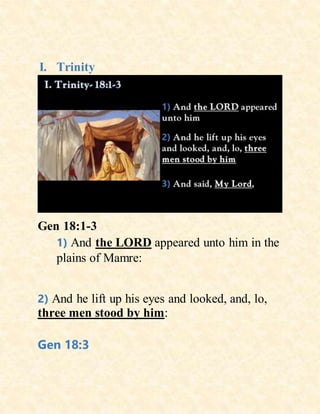 I. Trinity

I. Trinity- 18:1-3

1) And the LORD appeared unto him

2) And he lift up his eyes and looked, and, lo, three men stood by him

3) And said, My Lord,

Gen 18:1-3

1) And the LORD appeared unto him in the plains of Mamre:

2) And he lift up his eyes and looked, and, lo, three men stood by him:

Gen 18:3